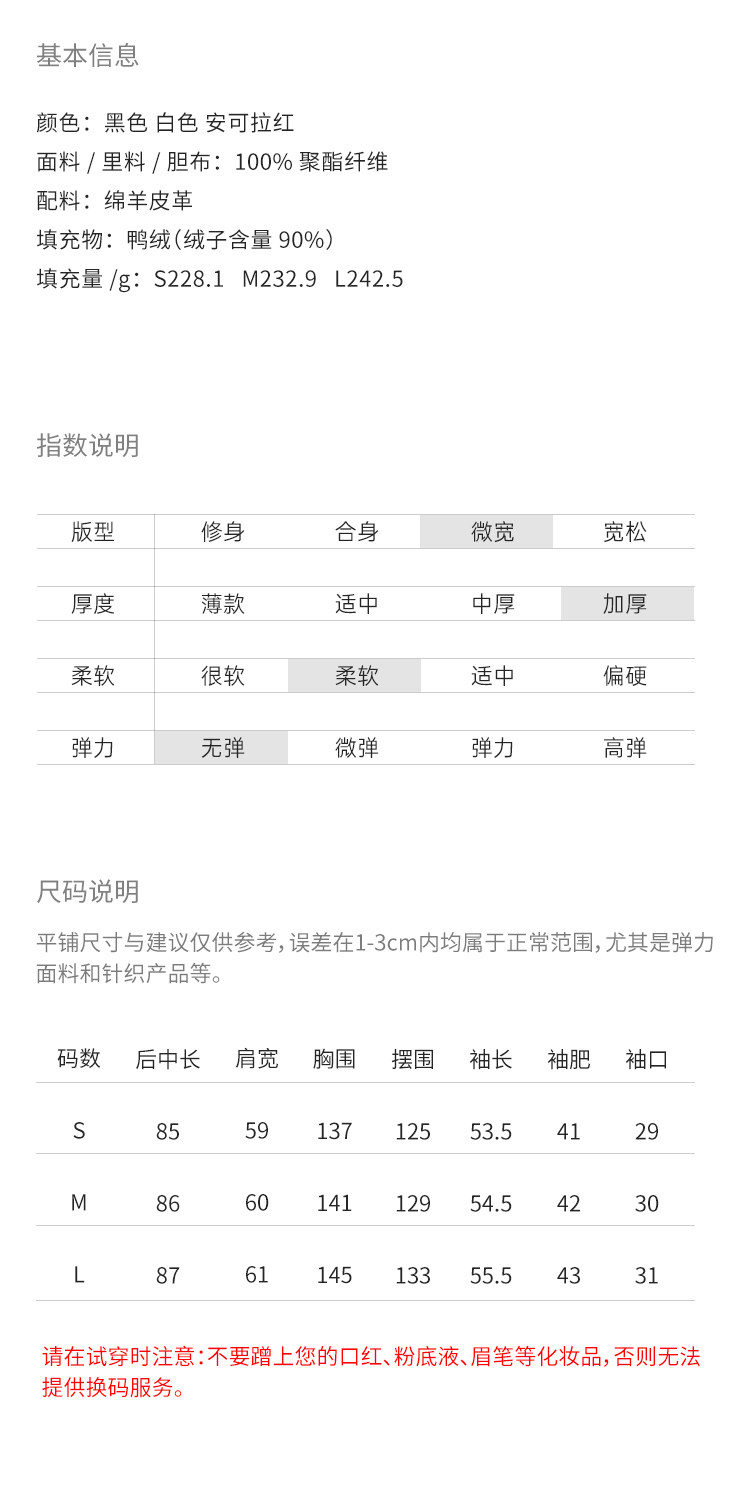 基本信息

颜色：黑色 白色 安可拉红
面料 / 里料 / 胆布：100% 聚酯纤维
配料：绵羊皮革
填充物：鸭绒（绒子含量 90%）
填充量 /g：S228.1 M232.9 L242.5

指数说明

| 版型 | 修身 | 合身 | 微宽 | 宽松 |
|---|---|---|---|---|
| 厚度 | 薄款 | 适中 | 中厚 | 加厚 |
| 柔软 | 很软 | 柔软 | 适中 | 偏硬 |
| 弹力 | 无弹 | 微弹 | 弹力 | 高弹 |

尺码说明

平铺尺寸与建议仅供参考，误差在1-3cm内均属于正常范围，尤其是弹力面料和针织产品等。

| 码数 | 后中长 | 肩宽 | 胸围 | 摆围 | 袖长 | 袖肥 | 袖口 |
|---|---|---|---|---|---|---|---|
| S | 85 | 59 | 137 | 125 | 53.5 | 41 | 29 |
| M | 86 | 60 | 141 | 129 | 54.5 | 42 | 30 |
| L | 87 | 61 | 145 | 133 | 55.5 | 43 | 31 |

请在试穿时注意：不要蹭上您的口红、粉底液、眉笔等化妆品，否则无法提供换码服务。